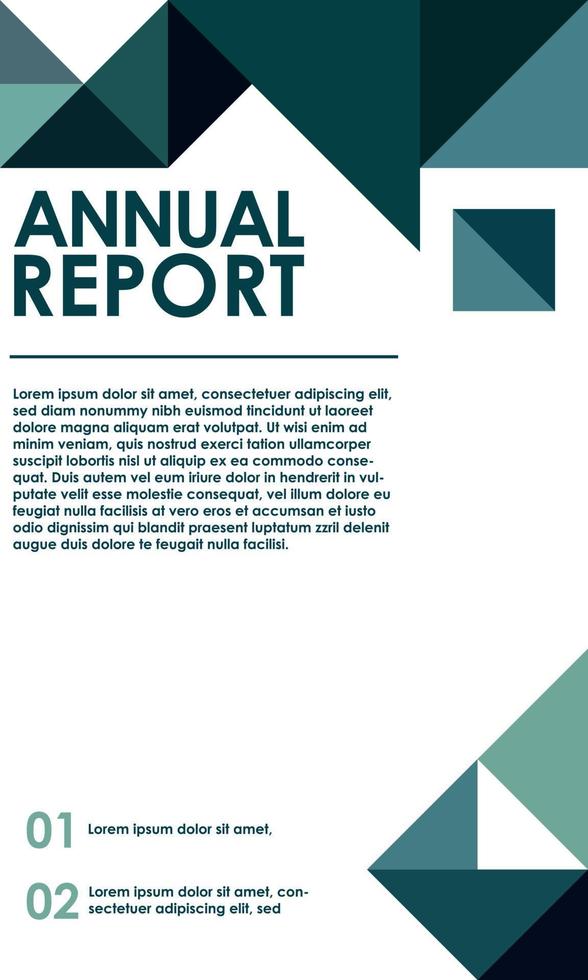 ANNUAL REPORT

Lorem ipsum dolor sit amet, consectetuer adipiscing elit, sed diam nonummy nibh euismod tincidunt ut laoreet dolore magna aliquam erat volutpat. Ut wisi enim ad minim veniam, quis nostrud exerci tation ullamcorper suscipit lobortis nisl ut aliquip ex ea commodo consequat. Duis autem vel eum iriure dolor in hendrerit in vulputate velit esse molestie consequat, vel illum dolore eu feugiat nulla facilisis at vero eros et accumsan et iusto odio dignissim qui blandit praesent luptatum zzril delenit augue duis dolore te feugait nulla facilisi.

01 Lorem ipsum dolor sit amet,

02 Lorem ipsum dolor sit amet, consectetuer adipiscing elit, sed